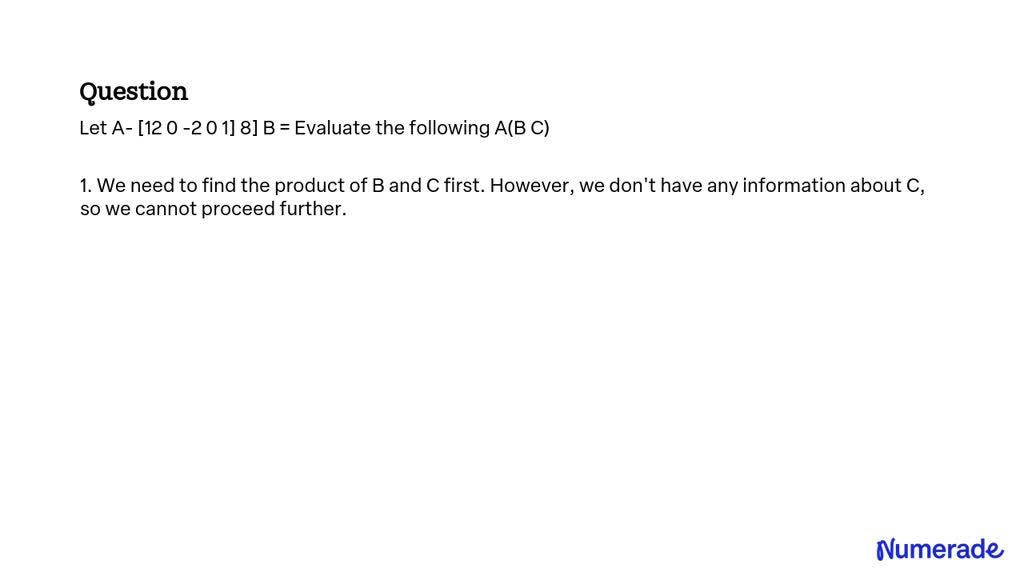 Question

Let A- [12 0 -2 0 1] 8] B = Evaluate the following A(B C)

1. We need to find the product of B and C first. However, we don't have any information about C, so we cannot proceed further.

Numerade